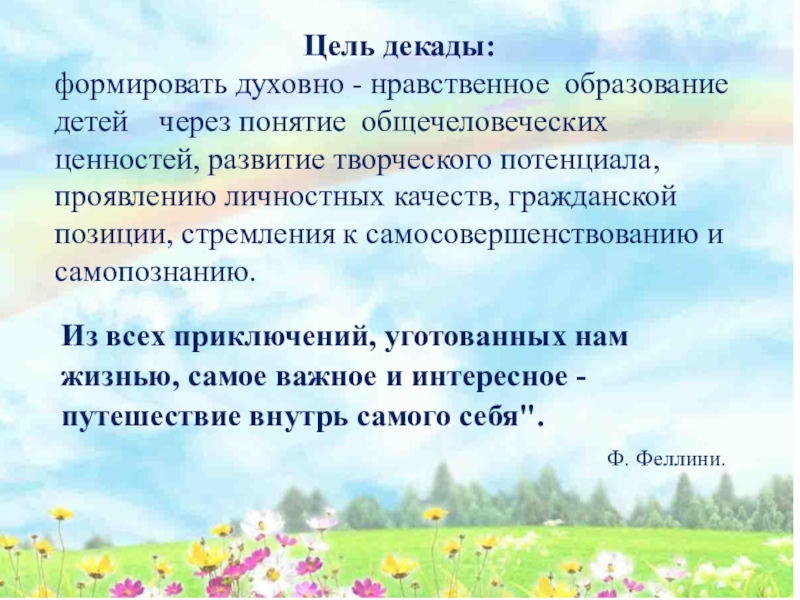 Цель декады:
формировать духовно - нравственное образование детей через понятие общечеловеческих ценностей, развитие творческого потенциала, проявлению личностных качеств, гражданской позиции, стремления к самосовершенствованию и самопознанию.

Из всех приключений, уготованных нам жизнью, самое важное и интересное - путешествие внутрь самого себя".

Ф. Феллини.